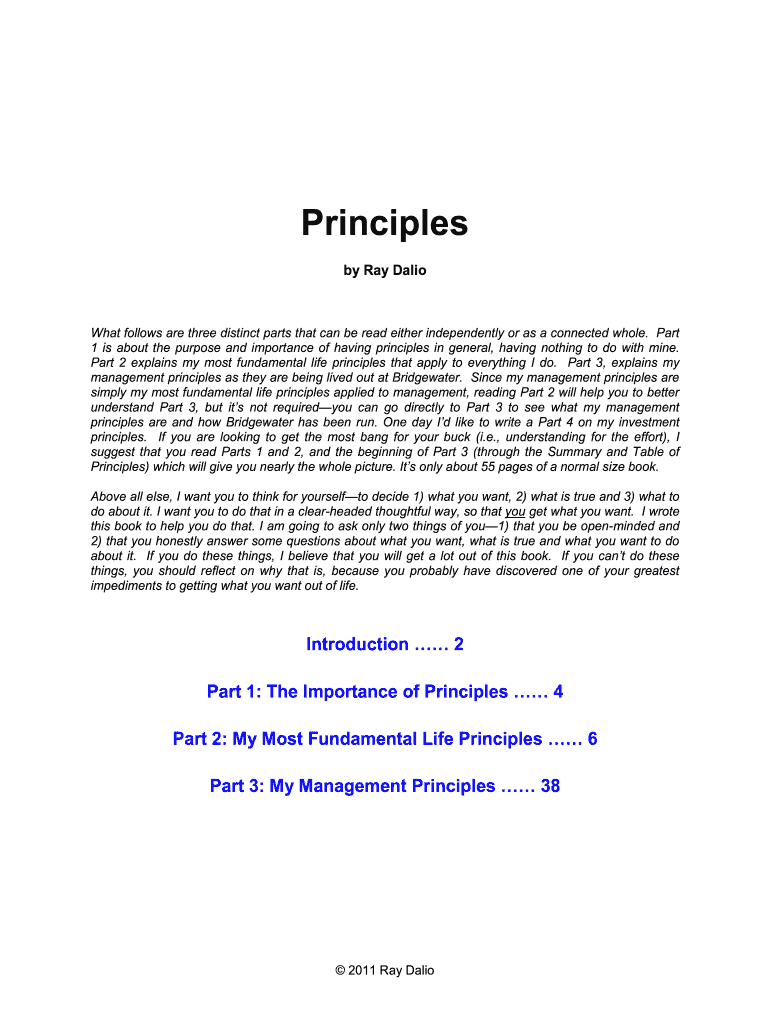 Principles

by Ray Dalio

What follows are three distinct parts that can be read either independently or as a connected whole. Part 1 is about the purpose and importance of having principles in general, having nothing to do with mine. Part 2 explains my most fundamental life principles that apply to everything I do. Part 3, explains my management principles as they are being lived out at Bridgewater. Since my management principles are simply my most fundamental life principles applied to management, reading Part 2 will help you to better understand Part 3, but it's not required—you can go directly to Part 3 to see what my management principles are and how Bridgewater has been run. One day I'd like to write a Part 4 on my investment principles. If you are looking to get the most bang for your buck (i.e., understanding for the effort), I suggest that you read Parts 1 and 2, and the beginning of Part 3 (through the Summary and Table of Principles) which will give you nearly the whole picture. It's only about 55 pages of a normal size book.

Above all else, I want you to think for yourself—to decide 1) what you want, 2) what is true and 3) what to do about it. I want you to do that in a clear-headed thoughtful way, so that you get what you want. I wrote this book to help you do that. I am going to ask only two things of you—1) that you be open-minded and 2) that you honestly answer some questions about what you want, what is true and what you want to do about it. If you do these things, I believe that you will get a lot out of this book. If you can't do these things, you should reflect on why that is, because you probably have discovered one of your greatest impediments to getting what you want out of life.

Introduction …… 2

Part 1: The Importance of Principles …… 4

Part 2: My Most Fundamental Life Principles …… 6

Part 3: My Management Principles …… 38

© 2011 Ray Dalio